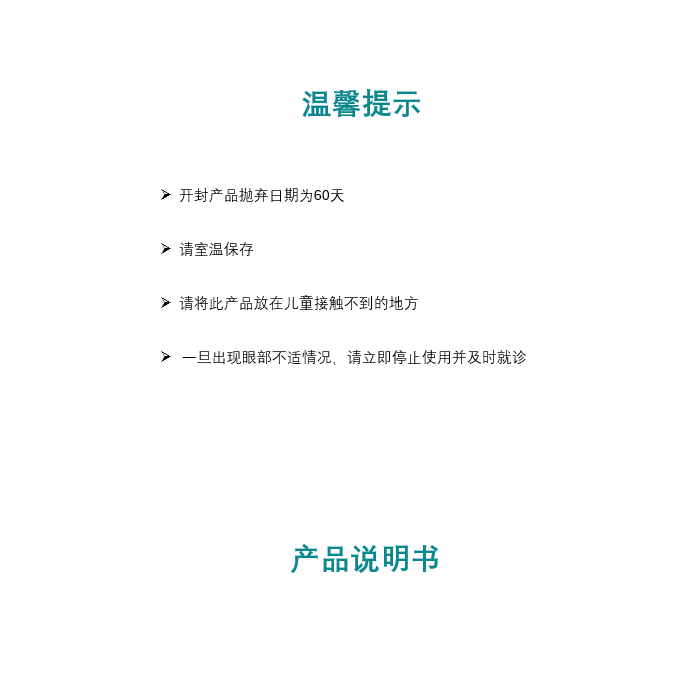 温馨提示

➢ 开封产品抛弃日期为60天

➢ 请室温保存

➢ 请将此产品放在儿童接触不到的地方

➢ 一旦出现眼部不适情况，请立即停止使用并及时就诊

产品说明书